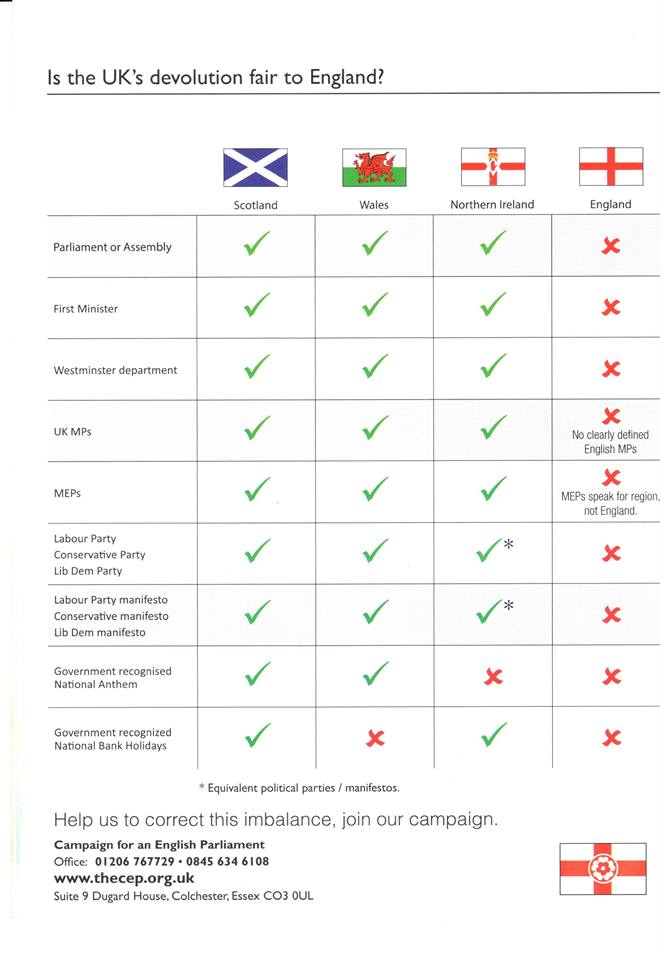 Is the UK's devolution fair to England?

| | Scotland | Wales | Northern Ireland | England |
|---|---|---|---|---|
| Parliament or Assembly | ✓ | ✓ | ✓ | ✗ |
| First Minister | ✓ | ✓ | ✓ | ✗ |
| Westminster department | ✓ | ✓ | ✓ | ✗ |
| UK MPs | ✓ | ✓ | ✓ | ✗ No clearly defined English MPs |
| MEPs | ✓ | ✓ | ✓ | ✗ MEPs speak for region, not England. |
| Labour Party Conservative Party Lib Dem Party | ✓ | ✓ | ✓* | ✗ |
| Labour Party manifesto Conservative manifesto Lib Dem manifesto | ✓ | ✓ | ✓* | ✗ |
| Government recognised National Anthem | ✓ | ✓ | ✗ | ✗ |
| Government recognized National Bank Holidays | ✓ | ✗ | ✓ | ✗ |

* Equivalent political parties / manifestos.

Help us to correct this imbalance, join our campaign.

Campaign for an English Parliament
Office: 01206 767729 • 0845 634 6108
www.thecep.org.uk
Suite 9 Dugard House, Colchester, Essex CO3 0UL